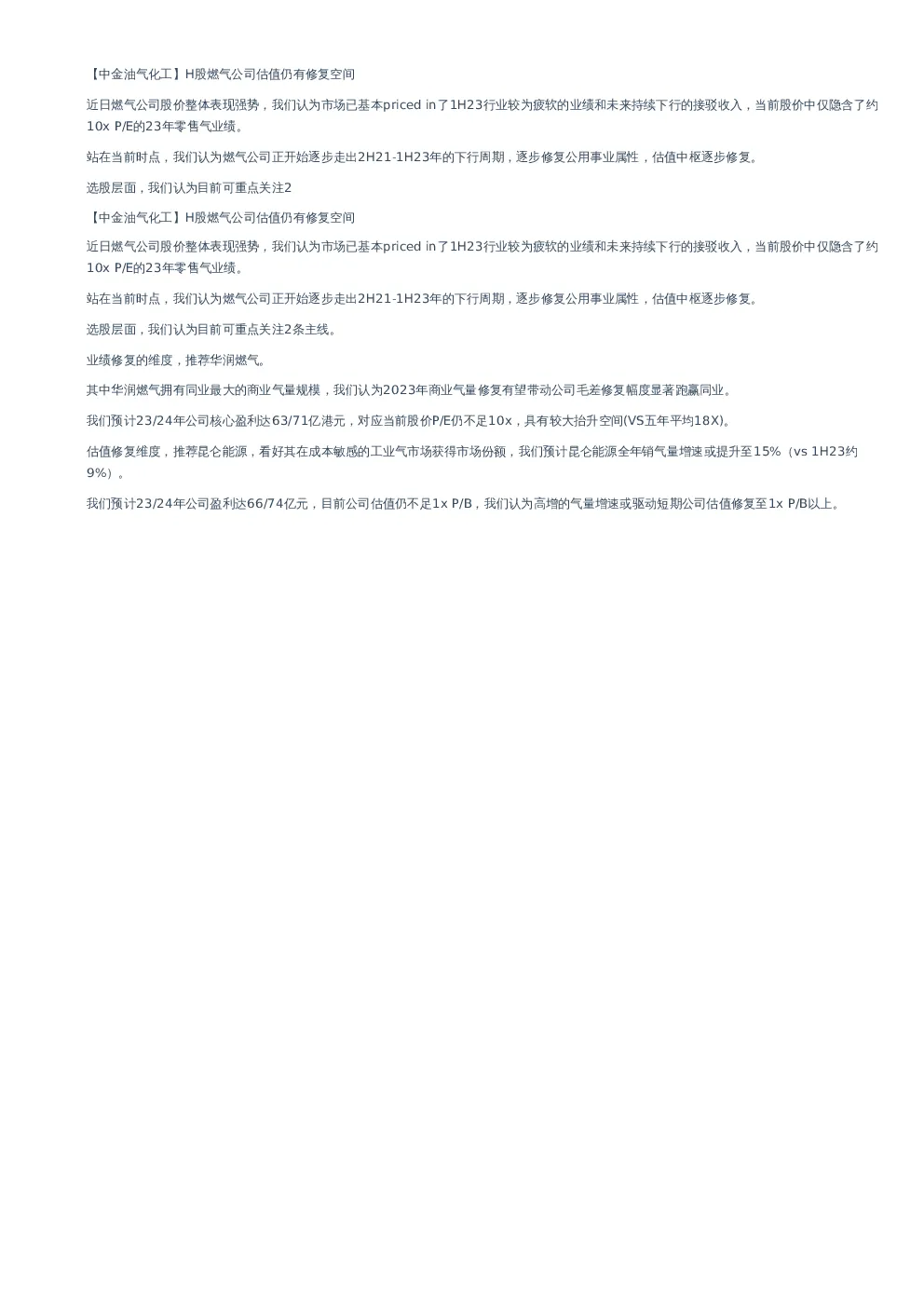 【中金油气化工】H股燃气公司估值仍有修复空间

近日燃气公司股价整体表现强势，我们认为市场已基本priced in了1H23行业较为疲软的业绩和未来持续下行的接驳收入，当前股价中仅隐含了约10x P/E的23年零售气业绩。

站在当前时点，我们认为燃气公司正开始逐步走出2H21-1H23年的下行周期，逐步修复公用事业属性，估值中枢逐步修复。

选股层面，我们认为目前可重点关注2

【中金油气化工】H股燃气公司估值仍有修复空间

近日燃气公司股价整体表现强势，我们认为市场已基本priced in了1H23行业较为疲软的业绩和未来持续下行的接驳收入，当前股价中仅隐含了约10x P/E的23年零售气业绩。

站在当前时点，我们认为燃气公司正开始逐步走出2H21-1H23年的下行周期，逐步修复公用事业属性，估值中枢逐步修复。

选股层面，我们认为目前可重点关注2条主线。

业绩修复的维度，推荐华润燃气。

其中华润燃气拥有同业最大的商业气量规模，我们认为2023年商业气量修复有望带动公司毛差修复幅度显著跑赢同业。

我们预计23/24年公司核心盈利达63/71亿港元，对应当前股价P/E仍不足10x，具有较大抬升空间(VS五年平均18X)。

估值修复维度，推荐昆仑能源，看好其在成本敏感的工业气市场获得市场份额，我们预计昆仑能源全年销气量增速或提升至15%（vs 1H23约9%）。

我们预计23/24年公司盈利达66/74亿元，目前公司估值仍不足1x P/B，我们认为高增的气量增速或驱动短期公司估值修复至1x P/B以上。